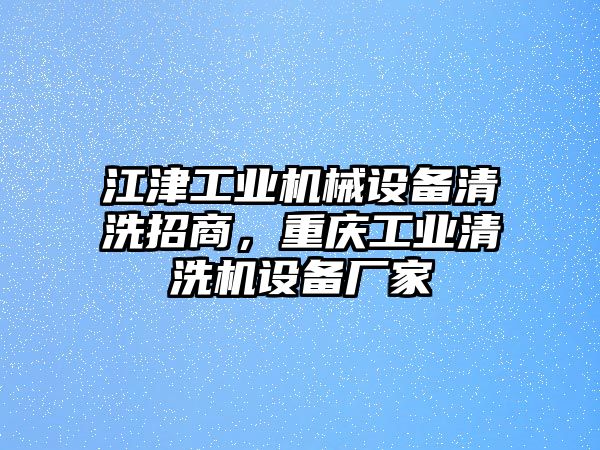 江津工业机械设备清洗招商，重庆工业清洗机设备厂家